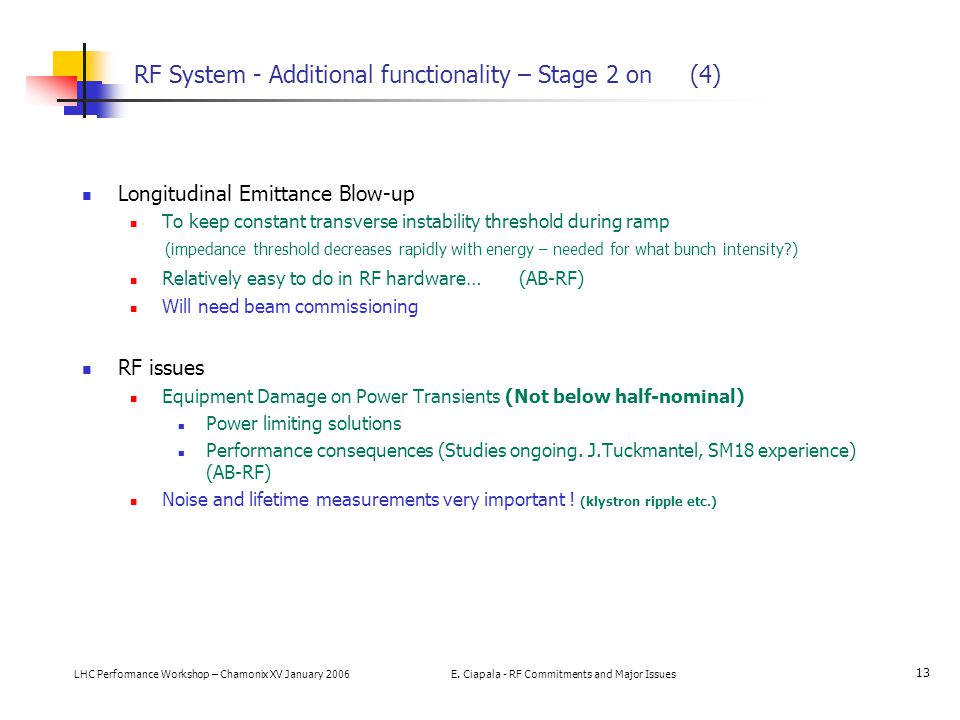 RF System - Additional functionality – Stage 2 on (4)

Longitudinal Emittance Blow-up

To keep constant transverse instability threshold during ramp
(impedance threshold decreases rapidly with energy – needed for what bunch intensity?)

Relatively easy to do in RF hardware… (AB-RF)

Will need beam commissioning

RF issues

Equipment Damage on Power Transients (Not below half-nominal)

Power limiting solutions

Performance consequences (Studies ongoing. J.Tuckmantel, SM18 experience) (AB-RF)

Noise and lifetime measurements very important ! (klystron ripple etc.)

LHC Performance Workshop – Chamonix XV January 2006

E. Ciapala - RF Commitments and Major Issues

13